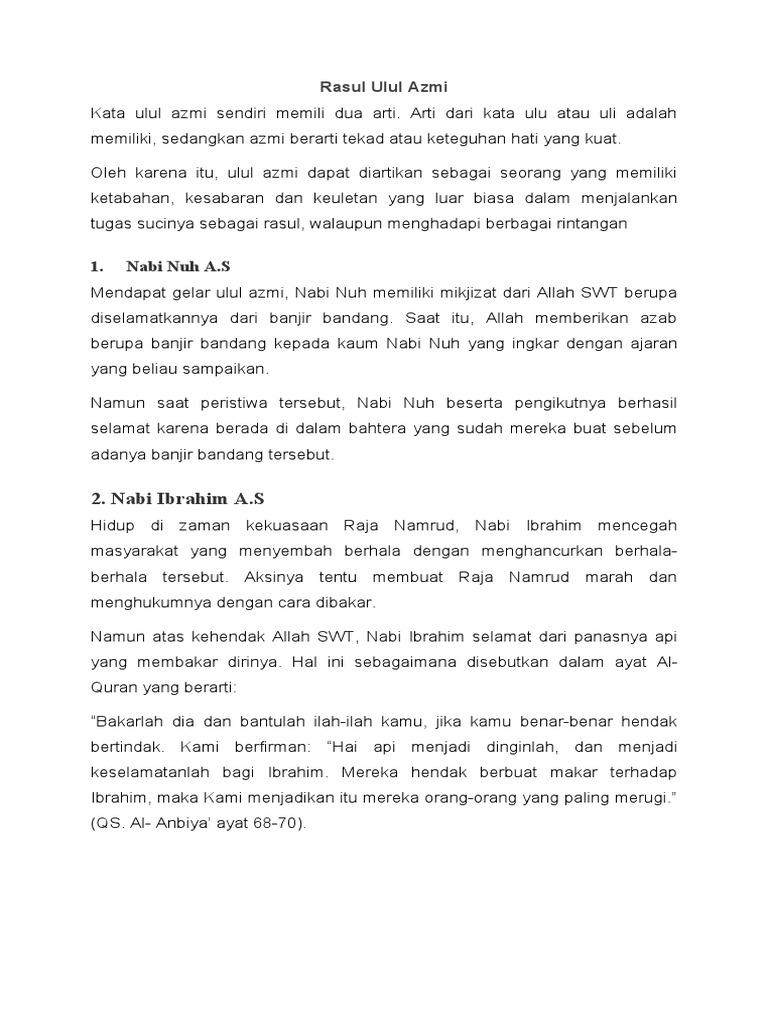 Rasul Ulul Azmi

Kata ulul azmi sendiri memili dua arti. Arti dari kata ulu atau uli adalah memiliki, sedangkan azmi berarti tekad atau keteguhan hati yang kuat.

Oleh karena itu, ulul azmi dapat diartikan sebagai seorang yang memiliki ketabahan, kesabaran dan keuletan yang luar biasa dalam menjalankan tugas sucinya sebagai rasul, walaupun menghadapi berbagai rintangan

1. Nabi Nuh A.S

Mendapat gelar ulul azmi, Nabi Nuh memiliki mikjizat dari Allah SWT berupa diselamatkannya dari banjir bandang. Saat itu, Allah memberikan azab berupa banjir bandang kepada kaum Nabi Nuh yang ingkar dengan ajaran yang beliau sampaikan.

Namun saat peristiwa tersebut, Nabi Nuh beserta pengikutnya berhasil selamat karena berada di dalam bahtera yang sudah mereka buat sebelum adanya banjir bandang tersebut.

2. Nabi Ibrahim A.S

Hidup di zaman kekuasaan Raja Namrud, Nabi Ibrahim mencegah masyarakat yang menyembah berhala dengan menghancurkan berhala-berhala tersebut. Aksinya tentu membuat Raja Namrud marah dan menghukumnya dengan cara dibakar.

Namun atas kehendak Allah SWT, Nabi Ibrahim selamat dari panasnya api yang membakar dirinya. Hal ini sebagaimana disebutkan dalam ayat Al-Quran yang berarti:

“Bakarlah dia dan bantulah ilah-ilah kamu, jika kamu benar-benar hendak bertindak. Kami berfirman: “Hai api menjadi dinginlah, dan menjadi keselamatanlah bagi Ibrahim. Mereka hendak berbuat makar terhadap Ibrahim, maka Kami menjadikan itu mereka orang-orang yang paling merugi.” (QS. Al- Anbiya’ ayat 68-70).